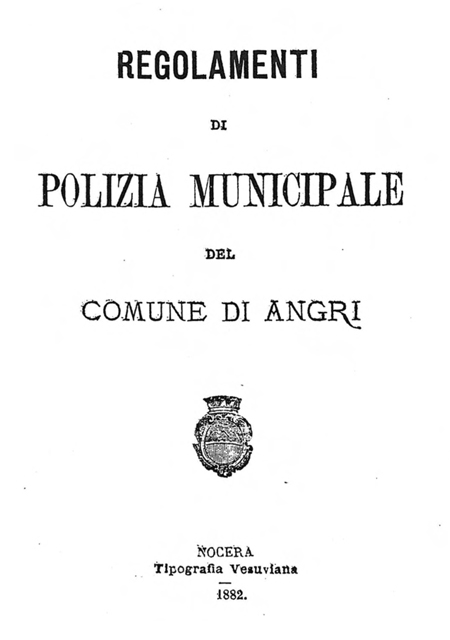 REGOLAMENTI

DI

POLIZIA MUNICIPALE

DEL

COMUNE DI ANGRI

NOCERA
Tipografia Vesuviana

1882.